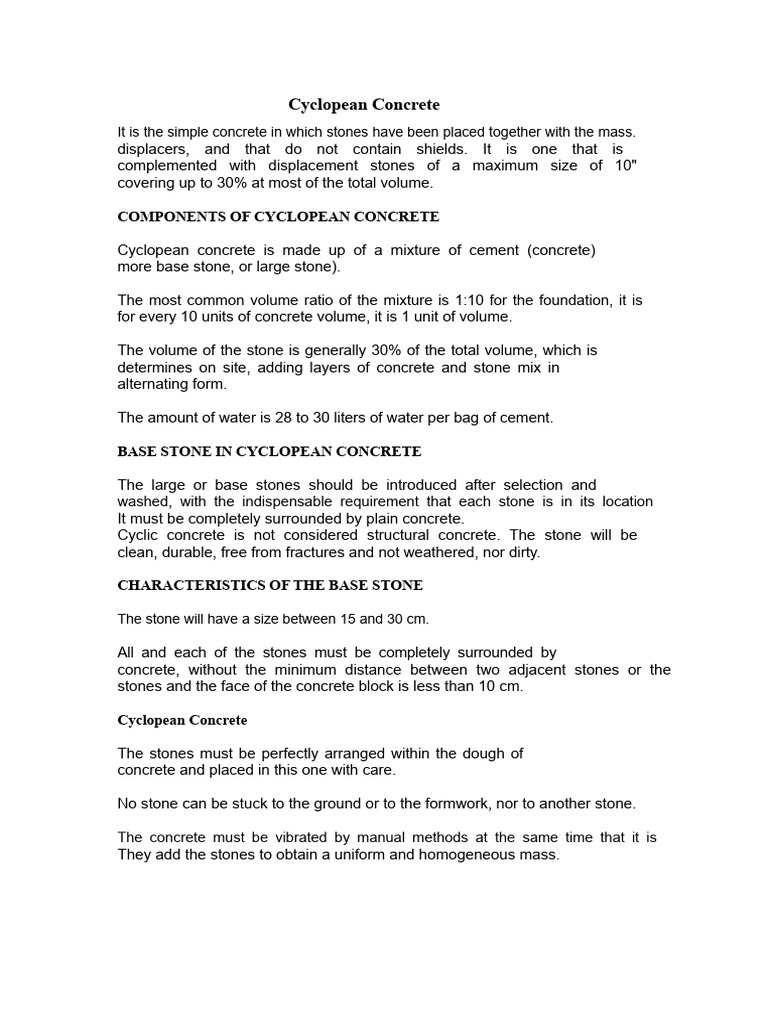 Cyclopean Concrete

It is the simple concrete in which stones have been placed together with the mass. displacers, and that do not contain shields. It is one that is complemented with displacement stones of a maximum size of 10" covering up to 30% at most of the total volume.

COMPONENTS OF CYCLOPEAN CONCRETE

Cyclopean concrete is made up of a mixture of cement (concrete) more base stone, or large stone).

The most common volume ratio of the mixture is 1:10 for the foundation, it is for every 10 units of concrete volume, it is 1 unit of volume.

The volume of the stone is generally 30% of the total volume, which is determines on site, adding layers of concrete and stone mix in alternating form.

The amount of water is 28 to 30 liters of water per bag of cement.

BASE STONE IN CYCLOPEAN CONCRETE

The large or base stones should be introduced after selection and washed, with the indispensable requirement that each stone is in its location It must be completely surrounded by plain concrete.
Cyclic concrete is not considered structural concrete. The stone will be clean, durable, free from fractures and not weathered, nor dirty.

CHARACTERISTICS OF THE BASE STONE

The stone will have a size between 15 and 30 cm.

All and each of the stones must be completely surrounded by concrete, without the minimum distance between two adjacent stones or the stones and the face of the concrete block is less than 10 cm.

Cyclopean Concrete

The stones must be perfectly arranged within the dough of concrete and placed in this one with care.

No stone can be stuck to the ground or to the formwork, nor to another stone.

The concrete must be vibrated by manual methods at the same time that it is They add the stones to obtain a uniform and homogeneous mass.